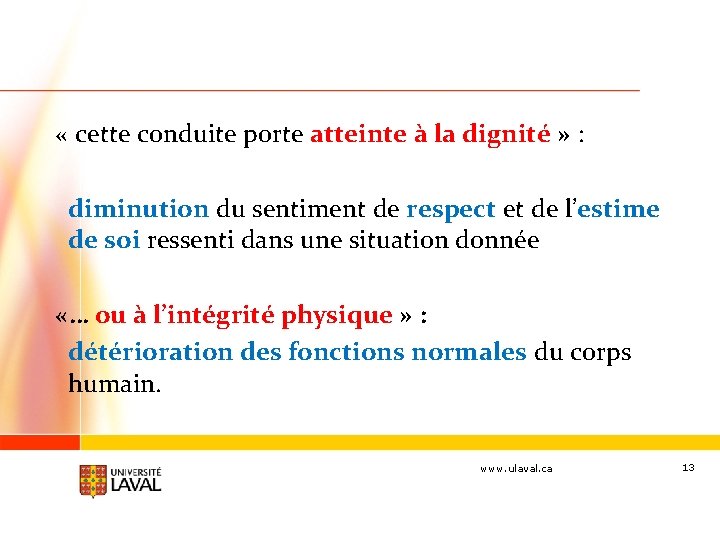 « cette conduite porte atteinte à la dignité » :

diminution du sentiment de respect et de l'estime de soi ressenti dans une situation donnée

«… ou à l'intégrité physique » :

détérioration des fonctions normales du corps humain.

UNIVERSITÉ LAVAL

www.ulaval.ca

13